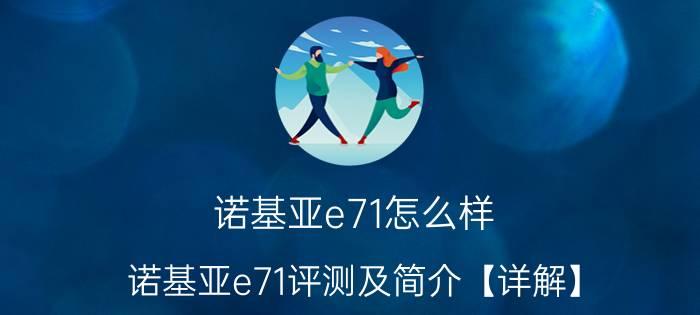 诺基亚e71怎么样

诺基亚e71评测及简介【详解】